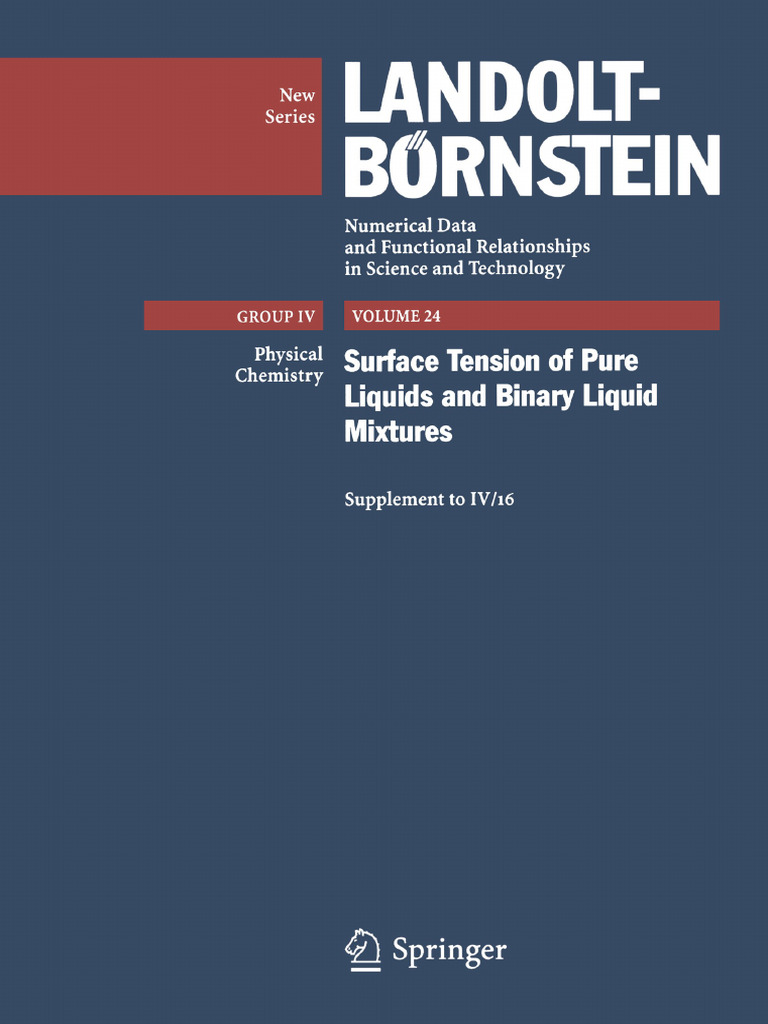 New Series

LANDOLT-BÖRNSTEIN

Numerical Data and Functional Relationships in Science and Technology

GROUP IV

VOLUME 24

Physical Chemistry

Surface Tension of Pure Liquids and Binary Liquid Mixtures

Supplement to IV/16

Springer